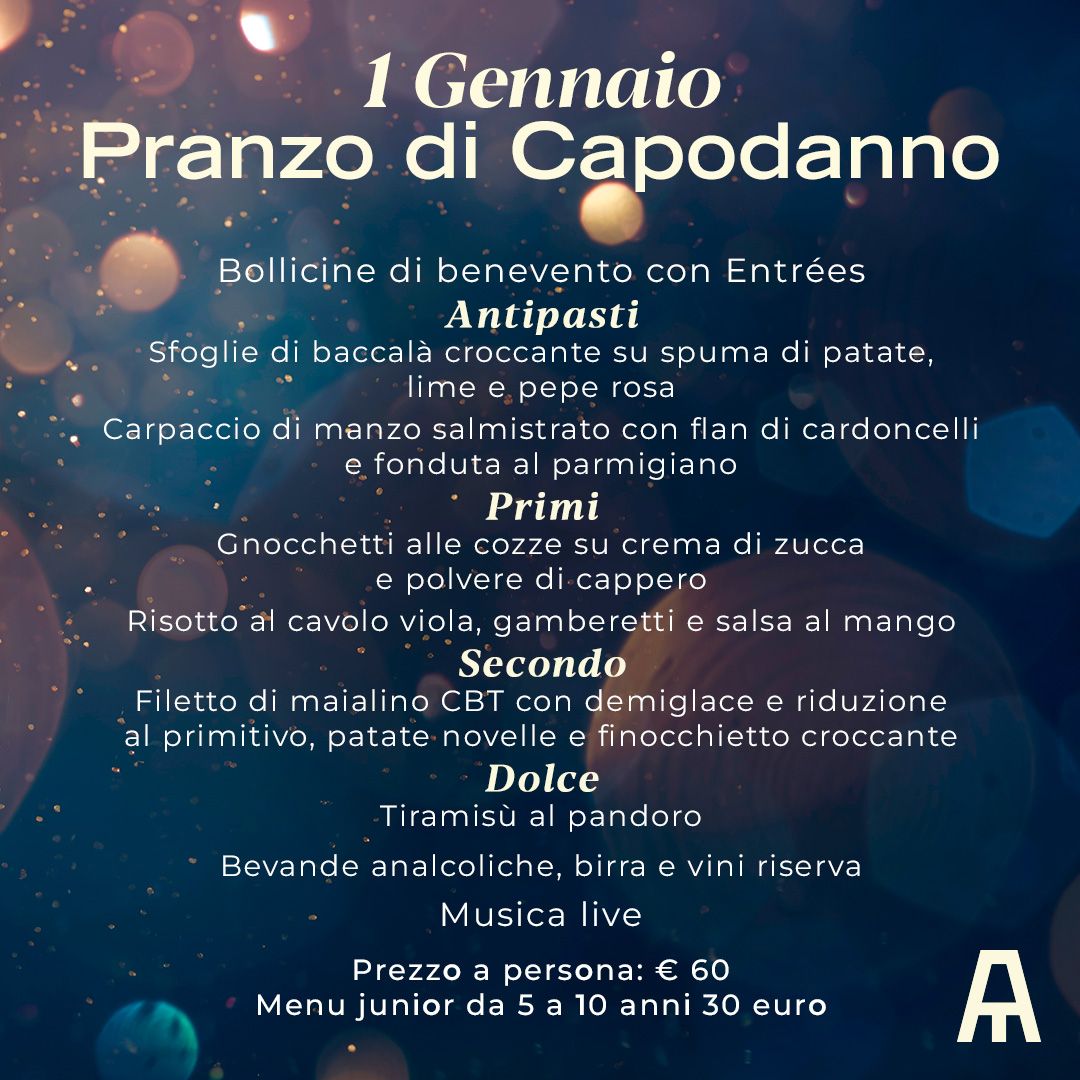 1 Gennaio
Pranzo di Capodanno

Bollicine di benevento con Entrées

Antipasti

Sfoglie di baccalà croccante su spuma di patate, lime e pepe rosa

Carpaccio di manzo salmistrato con flan di cardoncelli e fonduta al parmigiano

Primi

Gnocchetti alle cozze su crema di zucca e polvere di cappero

Risotto al cavolo viola, gamberetti e salsa al mango

Secondo

Filetto di maialino CBT con demiglace e riduzione al primitivo, patate novelle e finocchietto croccante

Dolce

Tiramisù al pandoro

Bevande analcoliche, birra e vini riserva

Musica live

Prezzo a persona: € 60
Menu junior da 5 a 10 anni 30 euro